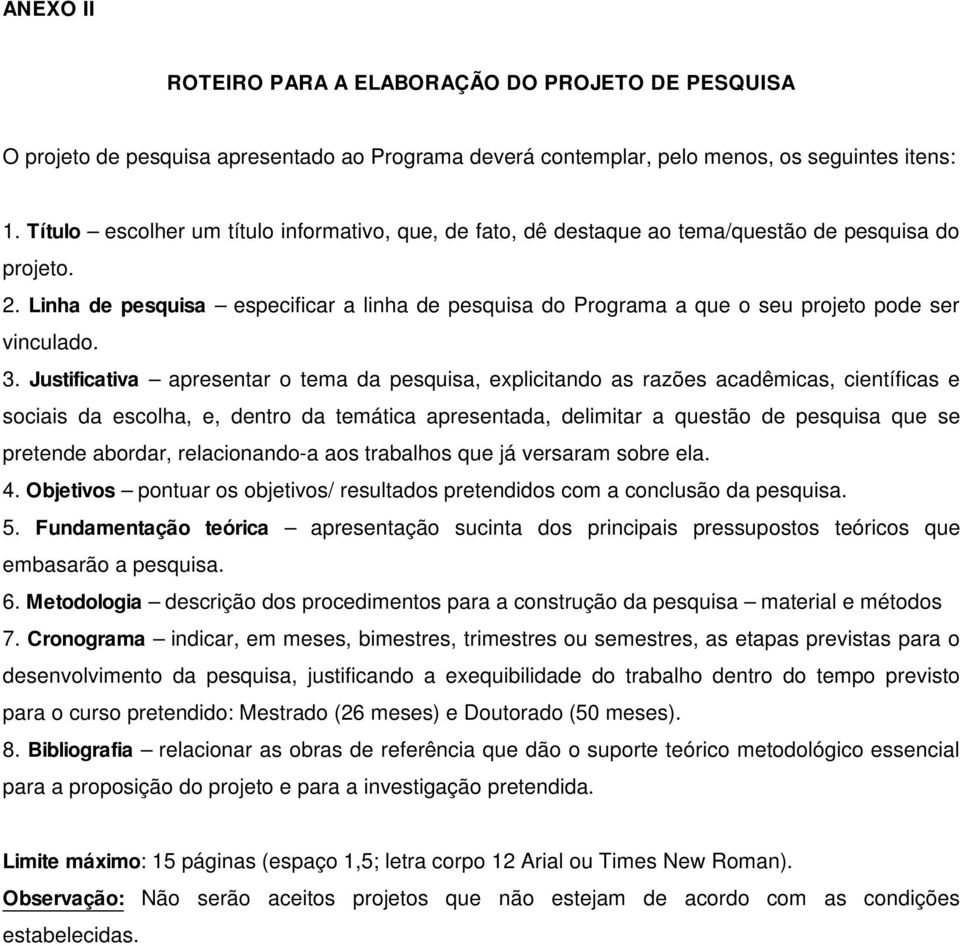 ANEXO II

ROTEIRO PARA A ELABORAÇÃO DO PROJETO DE PESQUISA

O projeto de pesquisa apresentado ao Programa deverá contemplar, pelo menos, os seguintes itens:

1. Título – escolher um título informativo, que, de fato, dê destaque ao tema/questão de pesquisa do projeto.
2. Linha de pesquisa – especificar a linha de pesquisa do Programa a que o seu projeto pode ser vinculado.
3. Justificativa – apresentar o tema da pesquisa, explicitando as razões acadêmicas, científicas e sociais da escolha, e, dentro da temática apresentada, delimitar a questão de pesquisa que se pretende abordar, relacionando-a aos trabalhos que já versaram sobre ela.
4. Objetivos – pontuar os objetivos/ resultados pretendidos com a conclusão da pesquisa.
5. Fundamentação teórica – apresentação sucinta dos principais pressupostos teóricos que embasarão a pesquisa.
6. Metodologia – descrição dos procedimentos para a construção da pesquisa – material e métodos
7. Cronograma – indicar, em meses, bimestres, trimestres ou semestres, as etapas previstas para o desenvolvimento da pesquisa, justificando a exequibilidade do trabalho dentro do tempo previsto para o curso pretendido: Mestrado (26 meses) e Doutorado (50 meses).
8. Bibliografia – relacionar as obras de referência que dão o suporte teórico metodológico essencial para a proposição do projeto e para a investigação pretendida.

Limite máximo: 15 páginas (espaço 1,5; letra corpo 12 Arial ou Times New Roman).
Observação: Não serão aceitos projetos que não estejam de acordo com as condições estabelecidas.